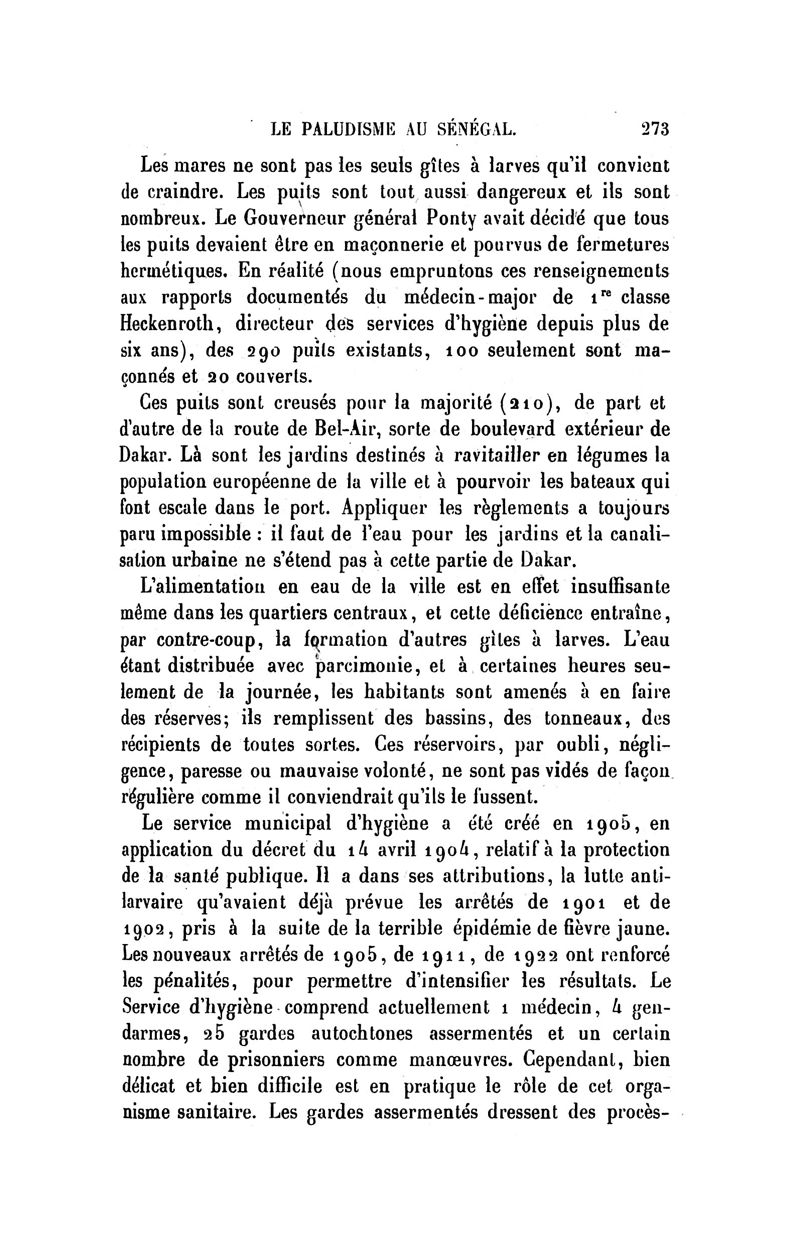 LE PALUDISME AU SÉNÉGAL. 273

Les mares ne sont pas les seuls gîtes à larves qu'il convient de craindre. Les puits sont tout aussi dangereux et ils sont nombreux. Le Gouverneur général Ponty avait décidé que tous les puits devaient être en maçonnerie et pourvus de fermetures hermétiques. En réalité (nous empruntons ces renseignements aux rapports documentés du médecin-major de $1^{re}$ classe Heckenroth, directeur des services d'hygiène depuis plus de six ans), des 290 puits existants, 100 seulement sont maçonnés et 20 couverts.

Ces puits sont creusés pour la majorité (210), de part et d'autre de la route de Bel-Air, sorte de boulevard extérieur de Dakar. Là sont les jardins destinés à ravitailler en légumes la population européenne de la ville et à pourvoir les bateaux qui font escale dans le port. Appliquer les règlements a toujours paru impossible : il faut de l'eau pour les jardins et la canalisation urbaine ne s'étend pas à cette partie de Dakar.

L'alimentation en eau de la ville est en effet insuffisante même dans les quartiers centraux, et cette déficience entraîne, par contre-coup, la formation d'autres gîtes à larves. L'eau étant distribuée avec parcimonie, et à certaines heures seulement de la journée, les habitants sont amenés à en faire des réserves; ils remplissent des bassins, des tonneaux, des récipients de toutes sortes. Ces réservoirs, par oubli, négligence, paresse ou mauvaise volonté, ne sont pas vidés de façon régulière comme il conviendrait qu'ils le fussent.

Le service municipal d'hygiène a été créé en 1905, en application du décret du 14 avril 1904, relatif à la protection de la santé publique. Il a dans ses attributions, la lutte antilarvaire qu'avaient déjà prévue les arrêtés de 1901 et de 1902, pris à la suite de la terrible épidémie de fièvre jaune. Les nouveaux arrêtés de 1905, de 1911, de 1922 ont renforcé les pénalités, pour permettre d'intensifier les résultats. Le Service d'hygiène comprend actuellement 1 médecin, 4 gendarmes, 25 gardes autochtones assermentés et un certain nombre de prisonniers comme manœuvres. Cependant, bien délicat et bien difficile est en pratique le rôle de cet organisme sanitaire. Les gardes assermentés dressent des procès-